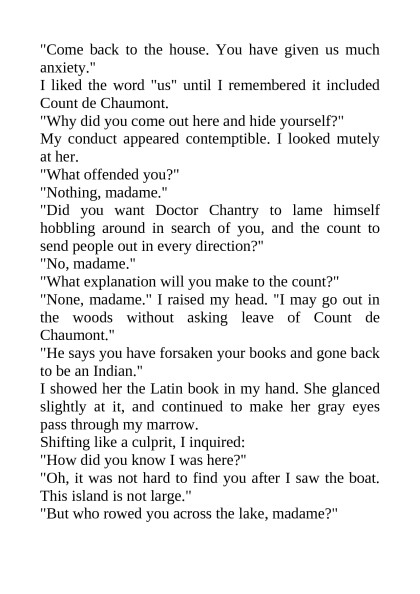 "Come back to the house. You have given us much anxiety."

I liked the word "us" until I remembered it included Count de Chaumont.

"Why did you come out here and hide yourself?"

My conduct appeared contemptible. I looked mutely at her.

"What offended you?"

"Nothing, madame."

"Did you want Doctor Chantry to lame himself hobbling around in search of you, and the count to send people out in every direction?"

"No, madame."

"What explanation will you make to the count?"

"None, madame." I raised my head. "I may go out in the woods without asking leave of Count de Chaumont."

"He says you have forsaken your books and gone back to be an Indian."

I showed her the Latin book in my hand. She glanced slightly at it, and continued to make her gray eyes pass through my marrow.

Shifting like a culprit, I inquired:

"How did you know I was here?"

"Oh, it was not hard to find you after I saw the boat. This island is not large."

"But who rowed you across the lake, madame?"